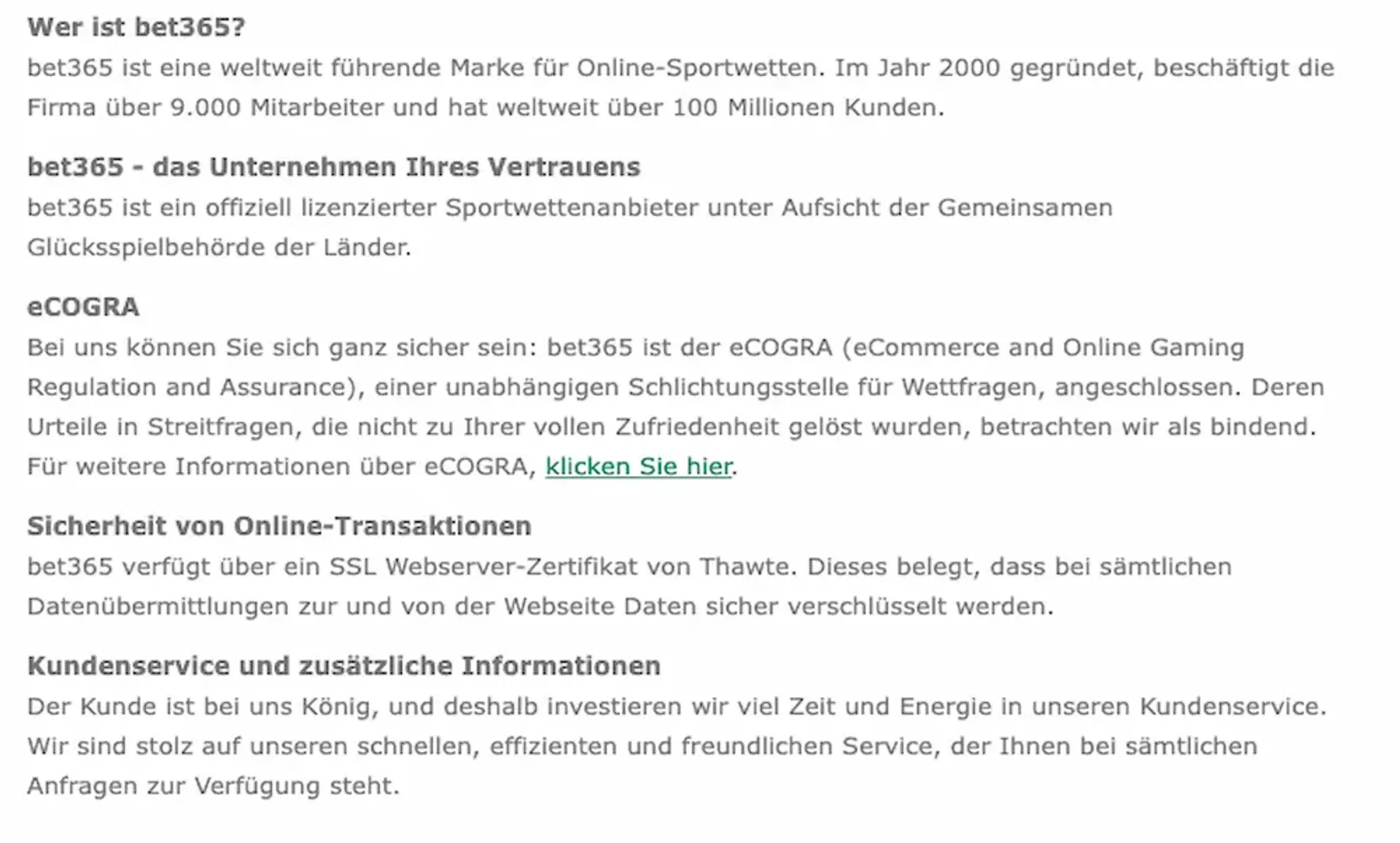 Wer ist bet365?
bet365 ist eine weltweit führende Marke für Online-Sportwetten. Im Jahr 2000 gegründet, beschäftigt die Firma über 9.000 Mitarbeiter und hat weltweit über 100 Millionen Kunden.

bet365 - das Unternehmen Ihres Vertrauens
bet365 ist ein offiziell lizenzierter Sportwettenanbieter unter Aufsicht der Gemeinsamen Glücksspielbehörde der Länder.

eCOGRA
Bei uns können Sie sich ganz sicher sein: bet365 ist der eCOGRA (eCommerce and Online Gaming Regulation and Assurance), einer unabhängigen Schlichtungsstelle für Wettfragen, angeschlossen. Deren Urteile in Streitfragen, die nicht zu Ihrer vollen Zufriedenheit gelöst wurden, betrachten wir als bindend. Für weitere Informationen über eCOGRA, klicken Sie hier.

Sicherheit von Online-Transaktionen
bet365 verfügt über ein SSL Webserver-Zertifikat von Thawte. Dieses belegt, dass bei sämtlichen Datenübermittlungen zur und von der Webseite Daten sicher verschlüsselt werden.

Kundenservice und zusätzliche Informationen
Der Kunde ist bei uns König, und deshalb investieren wir viel Zeit und Energie in unseren Kundenservice. Wir sind stolz auf unseren schnellen, effizienten und freundlichen Service, der Ihnen bei sämtlichen Anfragen zur Verfügung steht.